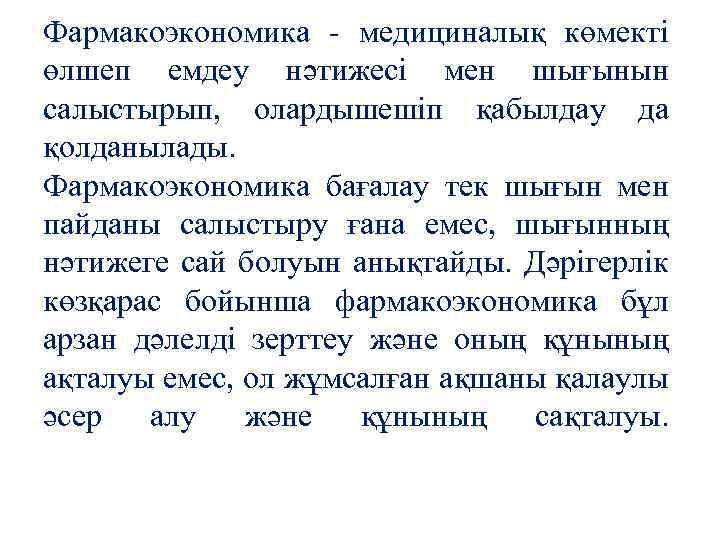 Фармакоэкономика - медициналық көмекті өлшеп емдеу нәтижесі мен шығынын салыстырып, олардышешіп қабылдау да қолданылады.
Фармакоэкономика бағалау тек шығын мен пайданы салыстыру ғана емес, шығынның нәтижеге сай болуын анықтайды. Дәрігерлік көзқарас бойынша фармакоэкономика бұл арзан дәлелді зерттеу және оның құнының ақталуы емес, ол жұмсалған ақшаны қалаулы әсер алу және құнының сақталуы.